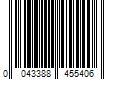 0 043388 455406